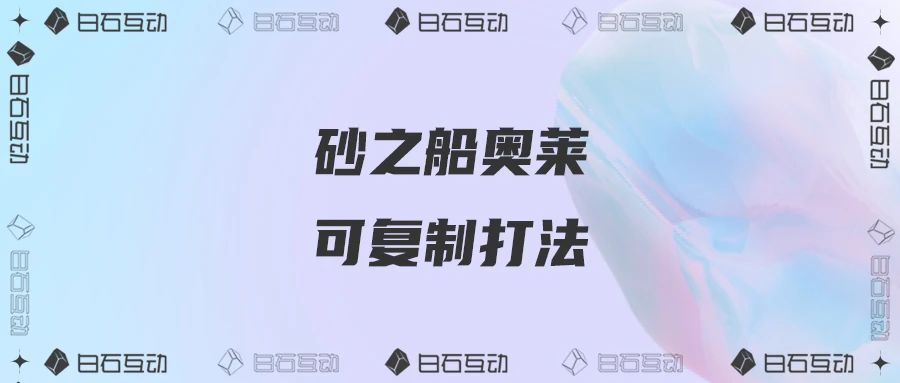 白石互动 白石互动 白石互动 白石互动 白石互动

白石互动 白石互动

砂之船奥莱

可复制打法

白石互动 白石互动

白石互动 白石互动 白石互动 白石互动 白石互动